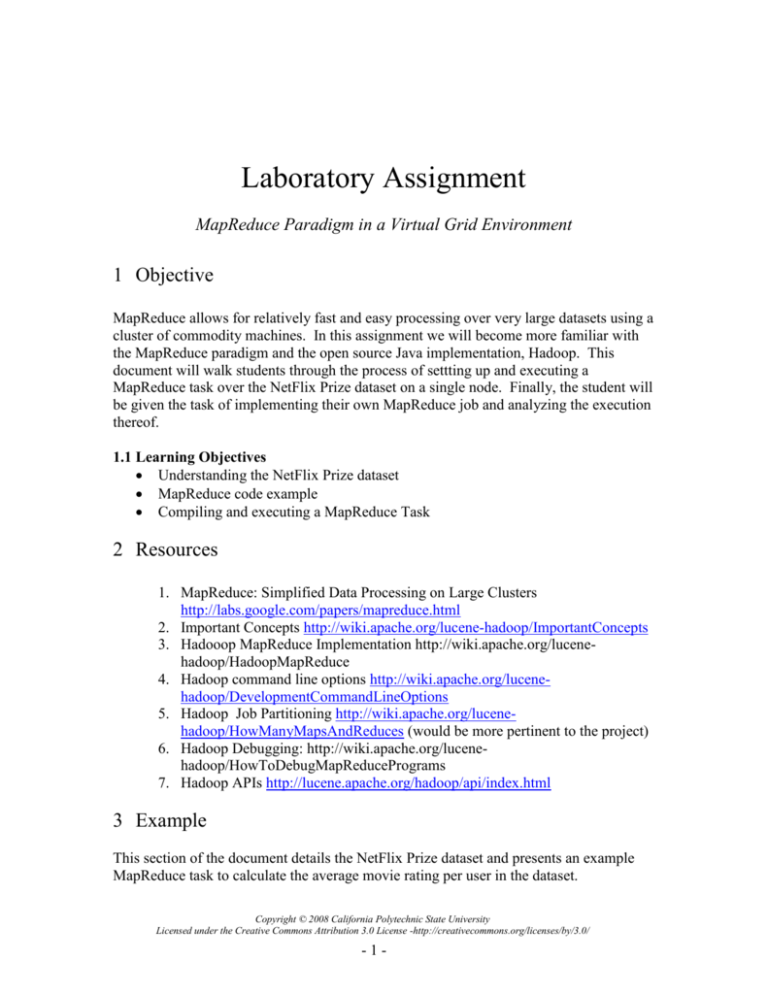 Laboratory Assignment

MapReduce Paradigm in a Virtual Grid Environment

1 Objective

MapReduce allows for relatively fast and easy processing over very large datasets using a cluster of commodity machines. In this assignment we will become more familiar with the MapReduce paradigm and the open source Java implementation, Hadoop. This document will walk students through the process of settting up and executing a MapReduce task over the NetFlix Prize dataset on a single node. Finally, the student will be given the task of implementing their own MapReduce job and analyzing the execution thereof.

1.1 Learning Objectives
• Understanding the NetFlix Prize dataset
• MapReduce code example
• Compiling and executing a MapReduce Task

2 Resources

1. MapReduce: Simplified Data Processing on Large Clusters http://labs.google.com/papers/mapreduce.html
2. Important Concepts http://wiki.apache.org/lucene-hadoop/ImportantConcepts
3. Hadooop MapReduce Implementation http://wiki.apache.org/lucene-hadoop/HadoopMapReduce
4. Hadoop command line options http://wiki.apache.org/lucene-hadoop/DevelopmentCommandLineOptions
5. Hadoop Job Partitioning http://wiki.apache.org/lucene-hadoop/HowManyMapsAndReduces (would be more pertinent to the project)
6. Hadoop Debugging: http://wiki.apache.org/lucene-hadoop/HowToDebugMapReducePrograms
7. Hadoop APIs http://lucene.apache.org/hadoop/api/index.html

3 Example

This section of the document details the NetFlix Prize dataset and presents an example MapReduce task to calculate the average movie rating per user in the dataset.

Copyright © 2008 California Polytechnic State University
Licensed under the Creative Commons Attribution 3.0 License -http://creativecommons.org/licenses/by/3.0/

- 1 -